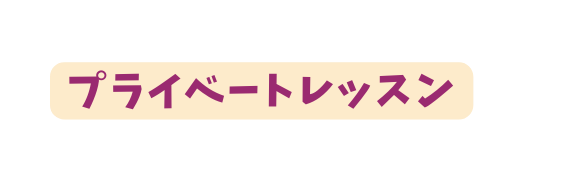 プライベートレッスン